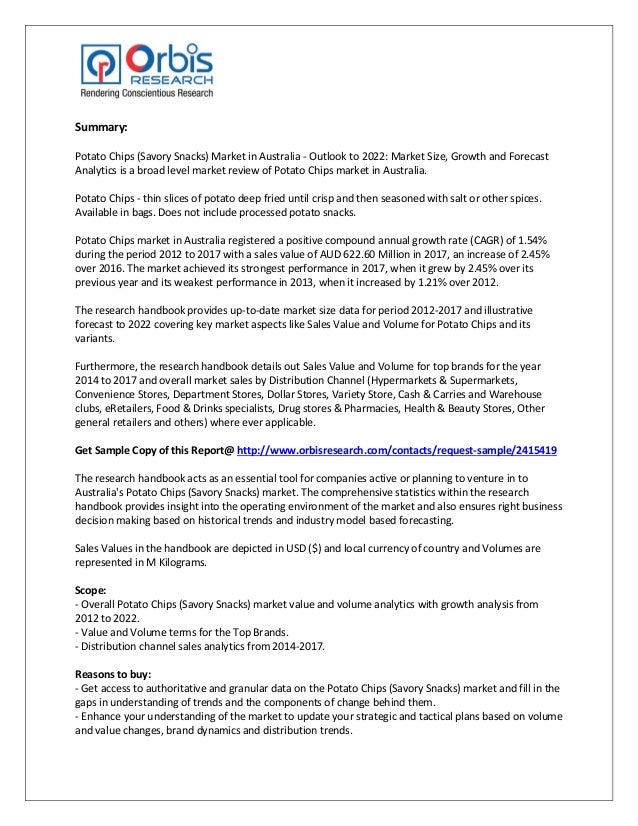 Orbis RESEARCH
Rendering Conscientious Research

Summary:

Potato Chips (Savory Snacks) Market in Australia - Outlook to 2022: Market Size, Growth and Forecast Analytics is a broad level market review of Potato Chips market in Australia.

Potato Chips - thin slices of potato deep fried until crisp and then seasoned with salt or other spices. Available in bags. Does not include processed potato snacks.

Potato Chips market in Australia registered a positive compound annual growth rate (CAGR) of 1.54% during the period 2012 to 2017 with a sales value of AUD 622.60 Million in 2017, an increase of 2.45% over 2016. The market achieved its strongest performance in 2017, when it grew by 2.45% over its previous year and its weakest performance in 2013, when it increased by 1.21% over 2012.

The research handbook provides up-to-date market size data for period 2012-2017 and illustrative forecast to 2022 covering key market aspects like Sales Value and Volume for Potato Chips and its variants.

Furthermore, the research handbook details out Sales Value and Volume for top brands for the year 2014 to 2017 and overall market sales by Distribution Channel (Hypermarkets & Supermarkets, Convenience Stores, Department Stores, Dollar Stores, Variety Store, Cash & Carries and Warehouse clubs, eRetailers, Food & Drinks specialists, Drug stores & Pharmacies, Health & Beauty Stores, Other general retailers and others) where ever applicable.

Get Sample Copy of this Report@ http://www.orbisresearch.com/contacts/request-sample/2415419

The research handbook acts as an essential tool for companies active or planning to venture in to Australia's Potato Chips (Savory Snacks) market. The comprehensive statistics within the research handbook provides insight into the operating environment of the market and also ensures right business decision making based on historical trends and industry model based forecasting.

Sales Values in the handbook are depicted in USD ($) and local currency of country and Volumes are represented in M Kilograms.

Scope:
- Overall Potato Chips (Savory Snacks) market value and volume analytics with growth analysis from 2012 to 2022.
- Value and Volume terms for the Top Brands.
- Distribution channel sales analytics from 2014-2017.

Reasons to buy:
- Get access to authoritative and granular data on the Potato Chips (Savory Snacks) market and fill in the gaps in understanding of trends and the components of change behind them.
- Enhance your understanding of the market to update your strategic and tactical plans based on volume and value changes, brand dynamics and distribution trends.